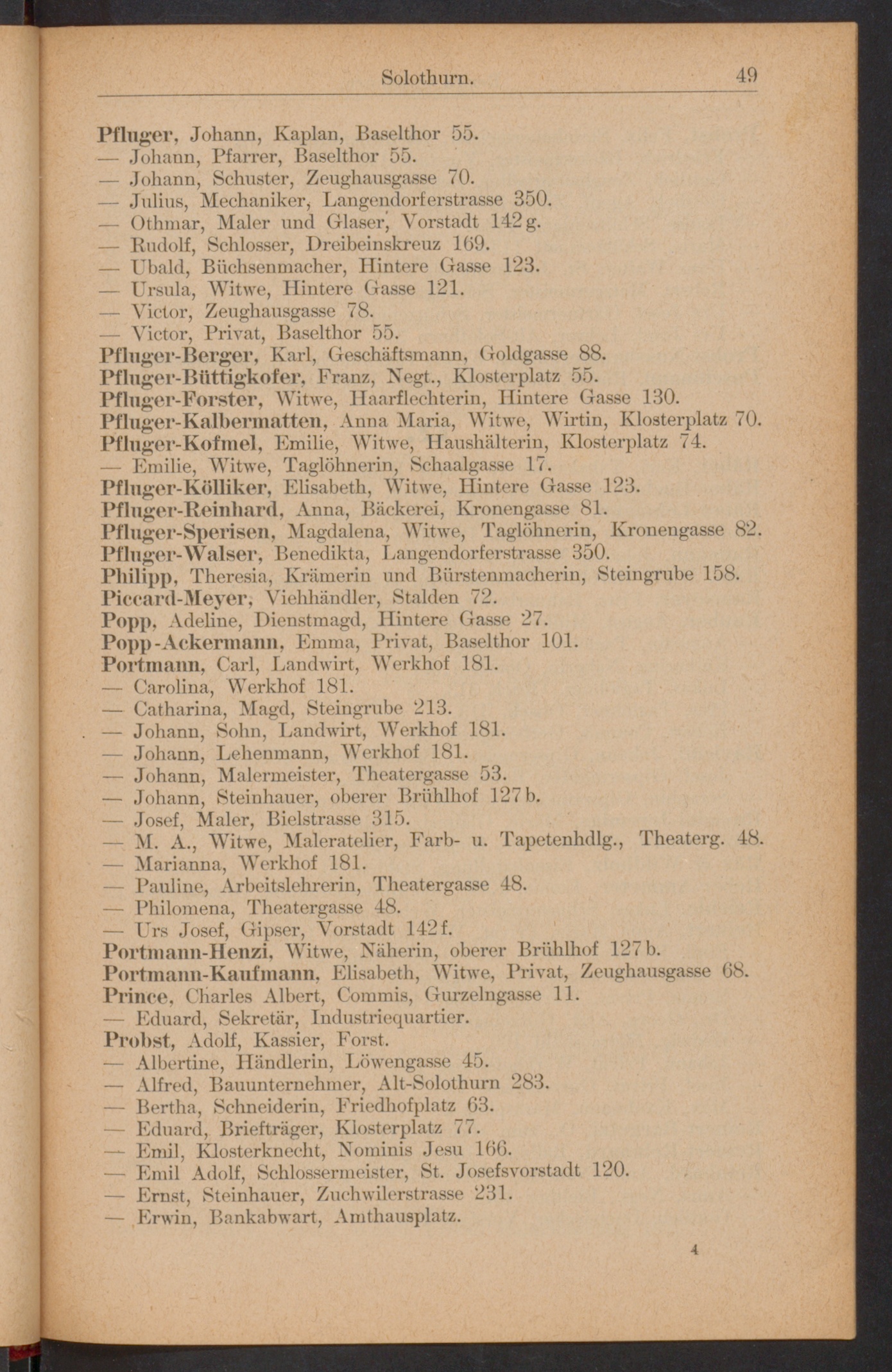 Solothurn. 49

Pfluger, Johann, Kaplan, Baselthor 55.
— Johann, Pfarrer, Baselthor 55.
— Johann, Schuster, Zeughausgasse 70.
— Julius, Mechaniker, Langendorferstrasse 350.
— Othmar, Maler und Glaser, Vorstadt 142 g.
— Rudolf, Schlosser, Dreibeinskreuz 169.
— Ubald, Büchsenmacher, Hintere Gasse 123.
— Ursula, Witwe, Hintere Gasse 121.
— Victor, Zeughausgasse 78.
— Victor, Privat, Baselthor 55.
Pfluger-Berger, Karl, Geschäftsmann, Goldgasse 88.
Pfluger-Büttigkofer, Franz, Negt., Klosterplatz 55.
Pfluger-Forster, Witwe, Haarflechterin, Hintere Gasse 130.
Pfluger-Kalbermatten, Anna Maria, Witwe, Wirtin, Klosterplatz 70.
Pfluger-Kofmel, Emilie, Witwe, Haushälterin, Klosterplatz 74.
— Emilie, Witwe, Taglöhnerin, Schaalgasse 17.
Pfluger-Kölliker, Elisabeth, Witwe, Hintere Gasse 123.
Pfluger-Reinhard, Anna, Bäckerei, Kronengasse 81.
Pfluger-Sperisen, Magdalena, Witwe, Taglöhnerin, Kronengasse 82.
Pfluger-Walser, Benedikta, Langendorferstrasse 350.
Philipp, Theresia, Krämerin und Bürstenmacherin, Steingrube 158.
Piccard-Meyer, Viehhändler, Stalden 72.
Popp, Adeline, Dienstmagd, Hintere Gasse 27.
Popp-Ackermann, Emma, Privat, Baselthor 101.
Portmann, Carl, Landwirt, Werkhof 181.
— Carolina, Werkhof 181.
— Catharina, Magd, Steingrube 213.
— Johann, Sohn, Landwirt, Werkhof 181.
— Johann, Lehenmann, Werkhof 181.
— Johann, Malermeister, Theatergasse 53.
— Johann, Steinhauer, oberer Brühlhof 127 b.
— Josef, Maler, Bielstrasse 315.
— M. A., Witwe, Maleratelier, Farb- u. Tapetenhdlg., Theaterg. 48.
— Marianna, Werkhof 181.
— Pauline, Arbeitslehrerin, Theatergasse 48.
— Philomena, Theatergasse 48.
— Urs Josef, Gipser, Vorstadt 142 f.
Portmann-Henzi, Witwe, Näherin, oberer Brühlhof 127 b.
Portmann-Kaufmann, Elisabeth, Witwe, Privat, Zeughausgasse 68.
Prince, Charles Albert, Commis, Gurzelngasse 11.
— Eduard, Sekretär, Industriequartier.
Probst, Adolf, Kassier, Forst.
— Albertine, Händlerin, Löwengasse 45.
— Alfred, Bauunternehmer, Alt-Solothurn 283.
— Bertha, Schneiderin, Friedhofplatz 63.
— Eduard, Briefträger, Klosterplatz 77.
— Emil, Klosterknecht, Nominis Jesu 166.
— Emil Adolf, Schlossermeister, St. Josefsvorstadt 120.
— Ernst, Steinhauer, Zuchwilerstrasse 231.
— Erwin, Bankabwart, Amthausplatz.

4